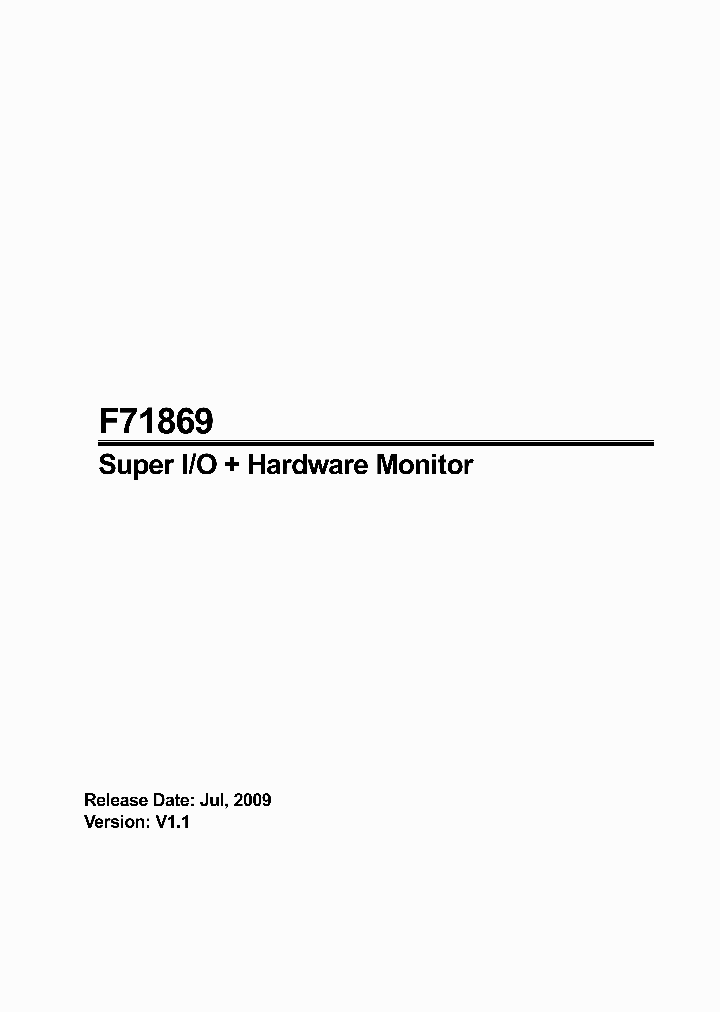 F71869

Super I/O + Hardware Monitor

Release Date: Jul, 2009
Version: V1.1